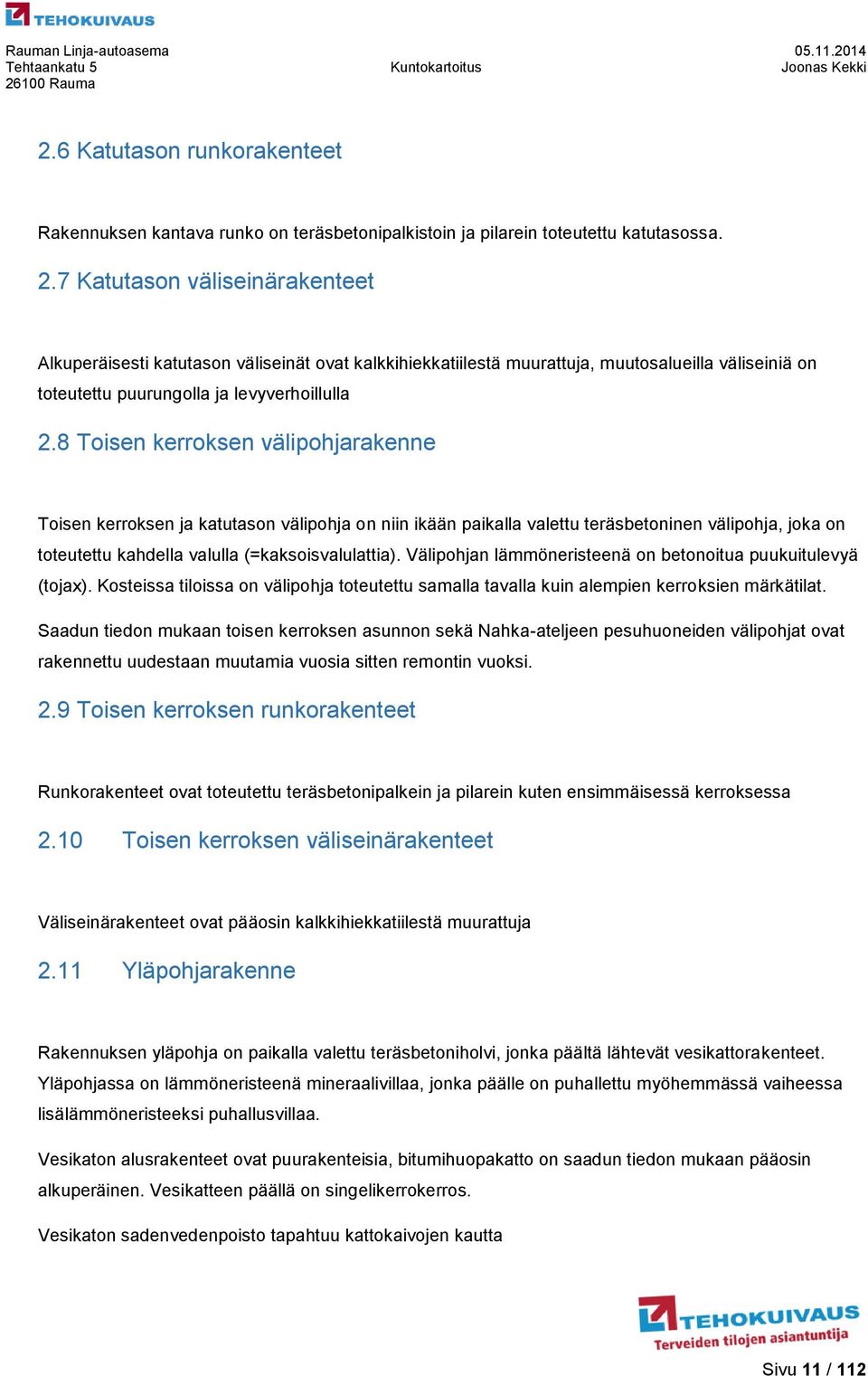 TEHOKUIVAUS

Rauman Linja-autoasema
Tehtaankatu 5
26100 Rauma

Kuntokartoitus

05.11.2014
Joonas Kekki

2.6 Katutason runkorakenteet

Rakennuksen kantava runko on teräsbetonipalkistoin ja pilarein toteutettu katutasossa.

2.7 Katutason väliseinärakenteet

Alkuperäisesti katutason väliseinät ovat kalkkihiekkatiilestä muurattuja, muutosalueilla väliseiniä on toteutettu puurungolla ja levyverhoillulla

2.8 Toisen kerroksen välipohjarakenne

Toisen kerroksen ja katutason välipohja on niin ikään paikalla valettu teräsbetoninen välipohja, joka on toteutettu kahdella valulla (=kaksoisvalulattia). Välipohjan lämmöneristeenä on betonoitua puukuitulevyä (tojax). Kosteissa tiloissa on välipohja toteutettu samalla tavalla kuin alempien kerroksien märkätilat.

Saadun tiedon mukaan toisen kerroksen asunnon sekä Nahka-ateljeen pesuhuoneiden välipohjat ovat rakennettu uudestaan muutamia vuosia sitten remontin vuoksi.

2.9 Toisen kerroksen runkorakenteet

Runkorakenteet ovat toteutettu teräsbetonipalkein ja pilarein kuten ensimmäisessä kerroksessa

2.10 Toisen kerroksen väliseinärakenteet

Väliseinärakenteet ovat pääosin kalkkihiekkatiilestä muurattuja

2.11 Yläpohjarakenne

Rakennuksen yläpohja on paikalla valettu teräsbetoniholvi, jonka päältä lähtevät vesikattorakenteet. Yläpohjassa on lämmöneristeenä mineraalivillaa, jonka päälle on puhallettu myöhemmässä vaiheessa lisälämmöneristeeksi puhallusvillaa.

Vesikaton alusrakenteet ovat puurakenteisia, bitumihuopakatto on saadun tiedon mukaan pääosin alkuperäinen. Vesikatteen päällä on singelikerrokerros.

Vesikaton sadenvedenpoisto tapahtuu kattokaivojen kautta

TEHOKUIVAUS
Terveiden tilojen asiantuntija

Sivu 11 / 112